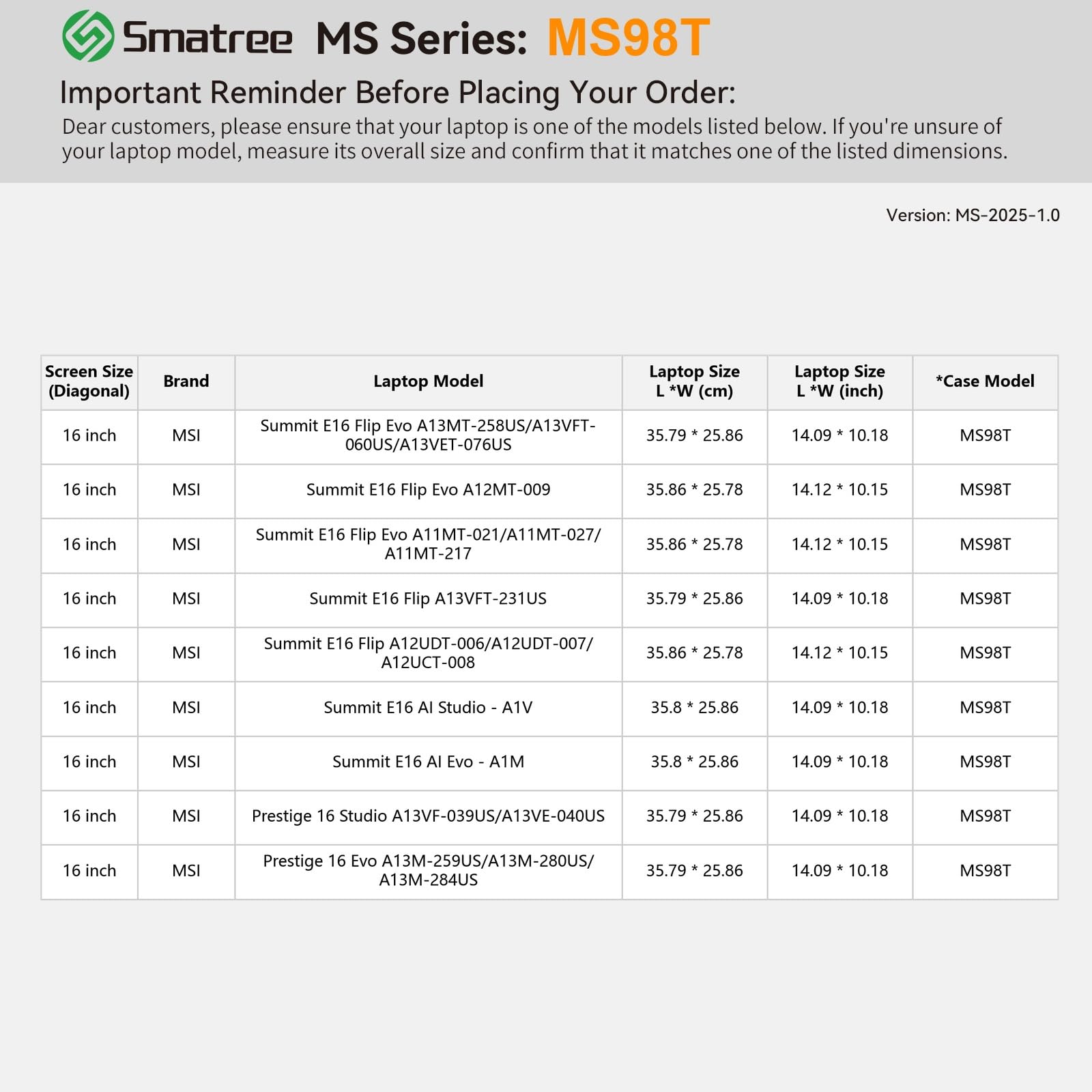 Smatree MS Series: MS98T

Important Reminder Before Placing Your Order:

Dear customers, please ensure that your laptop is one of the models listed below. If you're unsure of your laptop model, measure its overall size and confirm that it matches one of the listed dimensions.

Version: MS-2025-1.0

| Screen Size (Diagonal) | Brand | Laptop Model | Laptop Size L *W (cm) | Laptop Size L *W (inch) | *Case Model |
|---|---|---|---|---|---|
| 16 inch | MSI | Summit E16 Flip Evo A13MT-258US/A13VFT-060US/A13VET-076US | 35.79 * 25.86 | 14.09 * 10.18 | MS98T |
| 16 inch | MSI | Summit E16 Flip Evo A12MT-009 | 35.86 * 25.78 | 14.12 * 10.15 | MS98T |
| 16 inch | MSI | Summit E16 Flip Evo A11MT-021/A11MT-027/ A11MT-217 | 35.86 * 25.78 | 14.12 * 10.15 | MS98T |
| 16 inch | MSI | Summit E16 Flip A13VFT-231US | 35.79 * 25.86 | 14.09 * 10.18 | MS98T |
| 16 inch | MSI | Summit E16 Flip A12UDT-006/A12UDT-007/ A12UCT-008 | 35.86 * 25.78 | 14.12 * 10.15 | MS98T |
| 16 inch | MSI | Summit E16 AI Studio - A1V | 35.8 * 25.86 | 14.09 * 10.18 | MS98T |
| 16 inch | MSI | Summit E16 AI Evo - A1M | 35.8 * 25.86 | 14.09 * 10.18 | MS98T |
| 16 inch | MSI | Prestige 16 Studio A13VF-039US/A13VE-040US | 35.79 * 25.86 | 14.09 * 10.18 | MS98T |
| 16 inch | MSI | Prestige 16 Evo A13M-259US/A13M-280US/ A13M-284US | 35.79 * 25.86 | 14.09 * 10.18 | MS98T |